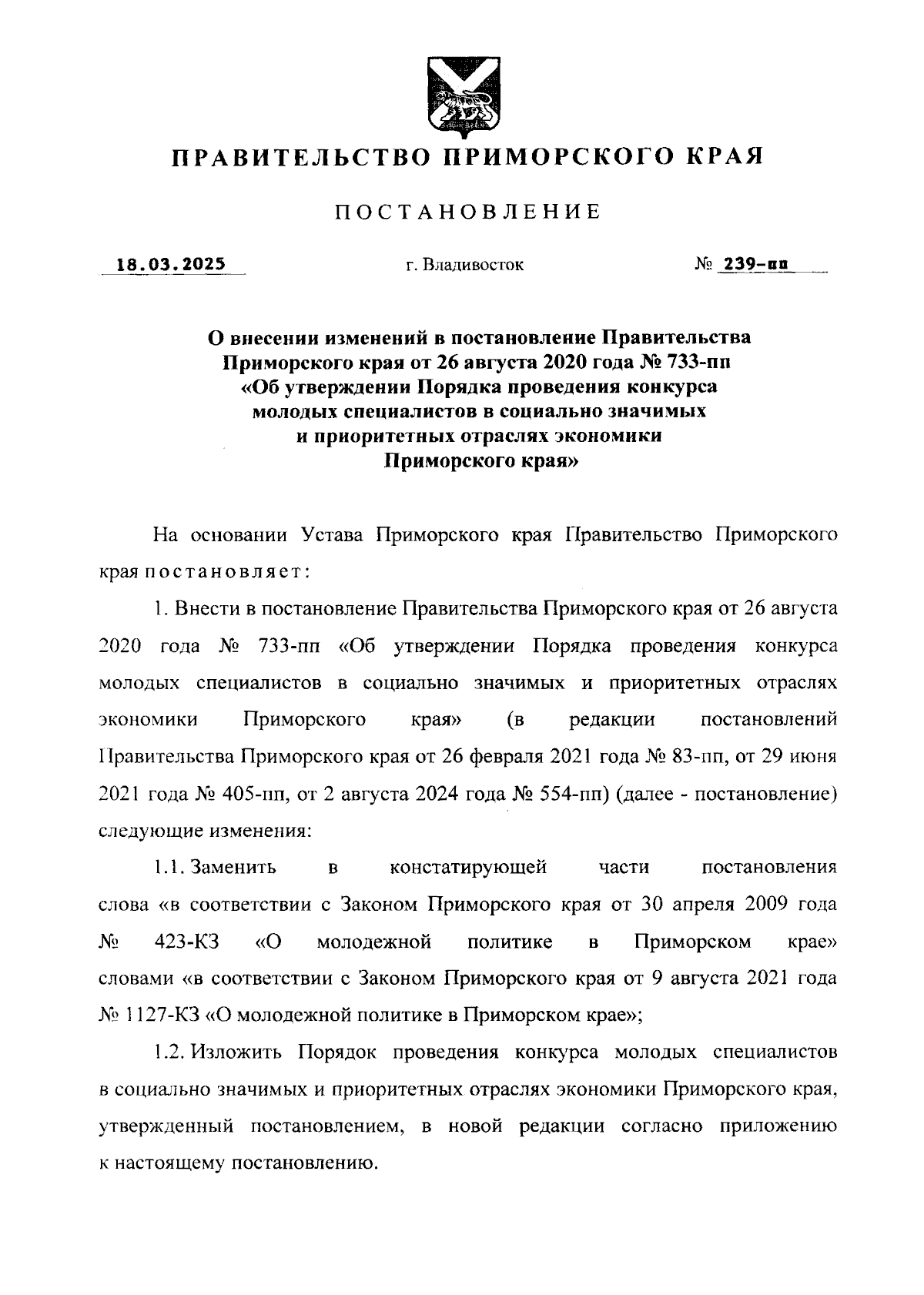 ПРАВИТЕЛЬСТВО ПРИМОРСКОГО КРАЯ

ПОСТАНОВЛЕНИЕ

18.03.2025 г. Владивосток № 239-пп

О внесении изменений в постановление Правительства Приморского края от 26 августа 2020 года № 733-пп «Об утверждении Порядка проведения конкурса молодых специалистов в социально значимых и приоритетных отраслях экономики Приморского края»

На основании Устава Приморского края Правительство Приморского края постановляет:

1. Внести в постановление Правительства Приморского края от 26 августа 2020 года № 733-пп «Об утверждении Порядка проведения конкурса молодых специалистов в социально значимых и приоритетных отраслях экономики Приморского края» (в редакции постановлений Правительства Приморского края от 26 февраля 2021 года № 83-пп, от 29 июня 2021 года № 405-пп, от 2 августа 2024 года № 554-пп) (далее - постановление) следующие изменения:

1.1. Заменить в констатирующей части постановления слова «в соответствии с Законом Приморского края от 30 апреля 2009 года № 423-КЗ «О молодежной политике в Приморском крае» словами «в соответствии с Законом Приморского края от 9 августа 2021 года № 1127-КЗ «О молодежной политике в Приморском крае»;

1.2. Изложить Порядок проведения конкурса молодых специалистов в социально значимых и приоритетных отраслях экономики Приморского края, утвержденный постановлением, в новой редакции согласно приложению к настоящему постановлению.